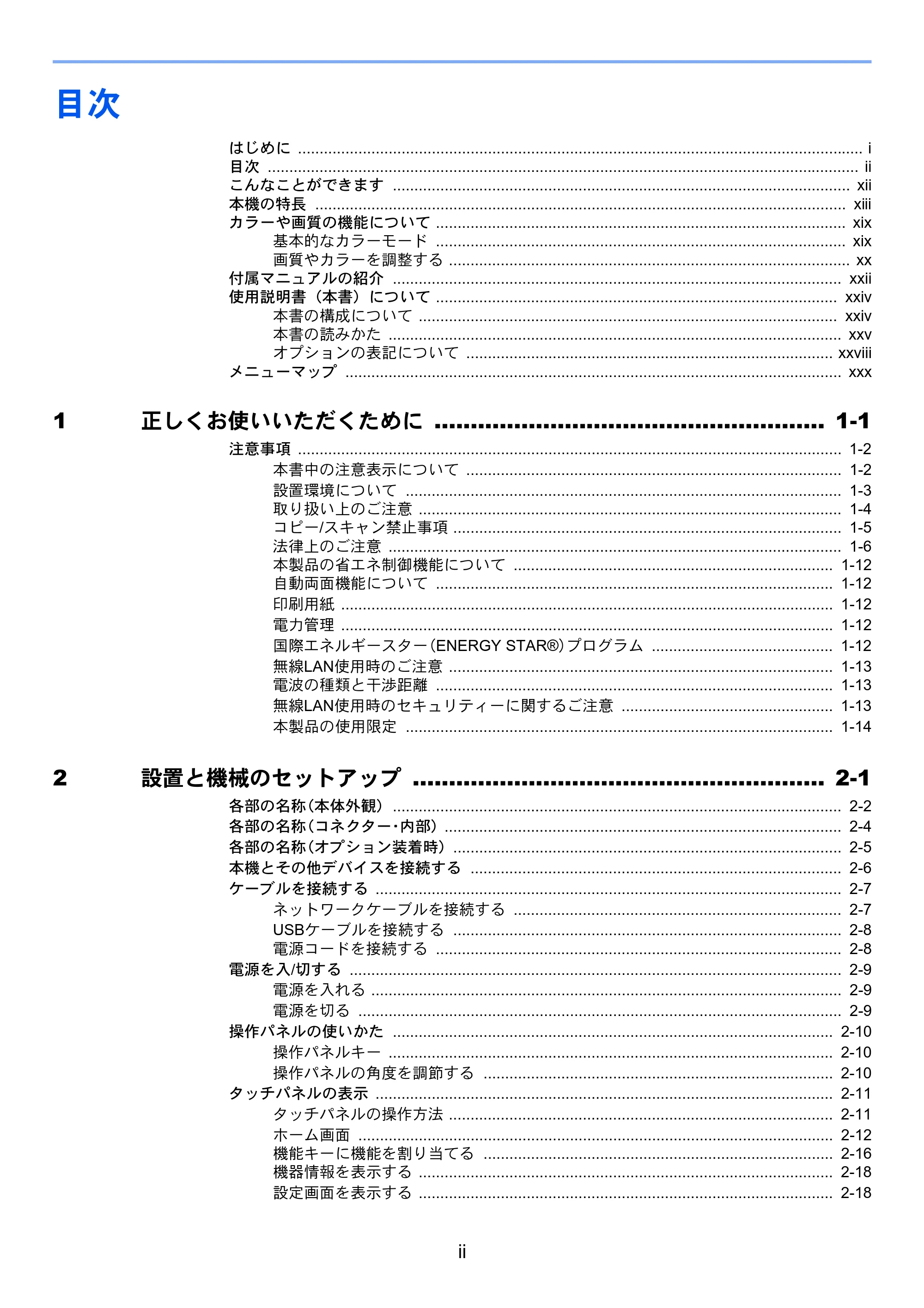 目次

はじめに i
目次 ii
こんなことができます xii
本機の特長 xiii
カラーや画質の機能について xix
基本的なカラーモード xix
画質やカラーを調整する xx
付属マニュアルの紹介 xxii
使用説明書（本書）について xxiv
本書の構成について xxiv
本書の読みかた xxv
オプションの表記について xxviii
メニューマップ xxx

1 正しくお使いいただくために 1-1
注意事項 1-2
本書中の注意表示について 1-2
設置環境について 1-3
取り扱い上のご注意 1-4
コピー/スキャン禁止事項 1-5
法律上のご注意 1-6
本製品の省エネ制御機能について 1-12
自動両面機能について 1-12
印刷用紙 1-12
電力管理 1-12
国際エネルギースター（ENERGY STAR®）プログラム 1-12
無線LAN使用時のご注意 1-13
電波の種類と干渉距離 1-13
無線LAN使用時のセキュリティーに関するご注意 1-13
本製品の使用限定 1-14

2 設置と機械のセットアップ 2-1
各部の名称（本体外観） 2-2
各部の名称（コネクター・内部） 2-4
各部の名称（オプション装着時） 2-5
本機とその他デバイスを接続する 2-6
ケーブルを接続する 2-7
ネットワークケーブルを接続する 2-7
USBケーブルを接続する 2-8
電源コードを接続する 2-8
電源を入/切する 2-9
電源を入れる 2-9
電源を切る 2-9
操作パネルの使いかた 2-10
操作パネルキー 2-10
操作パネルの角度を調節する 2-10
タッチパネルの表示 2-11
タッチパネルの操作方法 2-11
ホーム画面 2-12
機能キーに機能を割り当てる 2-16
機器情報を表示する 2-18
設定画面を表示する 2-18

ii